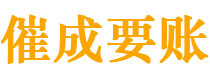 催成要账